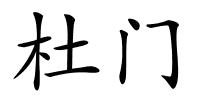 杜门